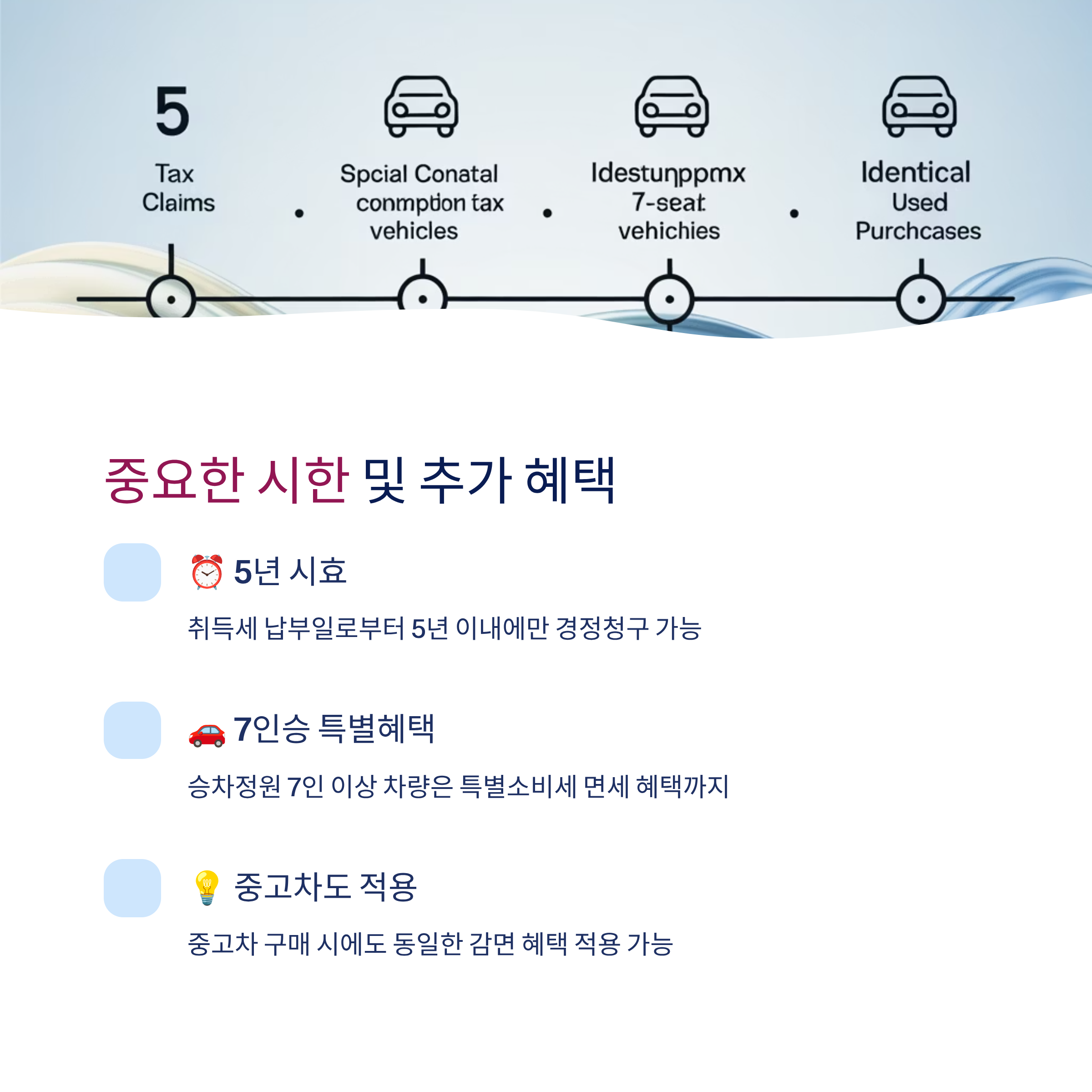 5

Tax Claims

Spcial Conatal conmption tax vehicles

Idestunppmx 7-seat vehichies

Identical Used Purchcases

중요한 시한 및 추가 혜택

⏰ 5년 시효

취득세 납부일로부터 5년 이내에만 경정청구 가능

🚗 7인승 특별혜택

승차정원 7인 이상 차량은 특별소비세 면세 혜택까지

💡 중고차도 적용

중고차 구매 시에도 동일한 감면 혜택 적용 가능